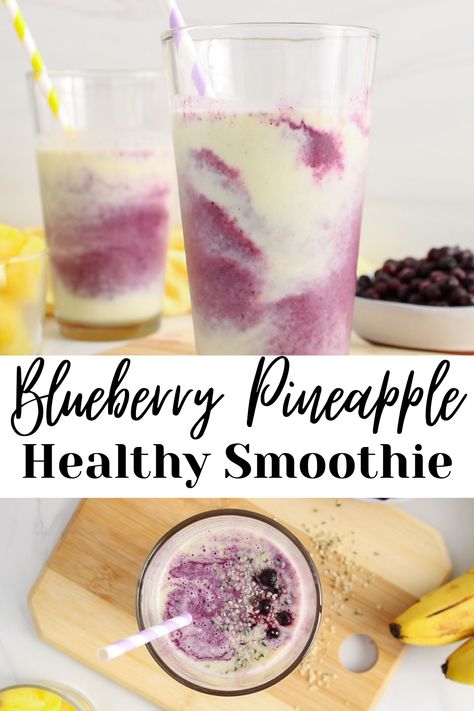 Blueberry Pineapple
Healthy Smoothie